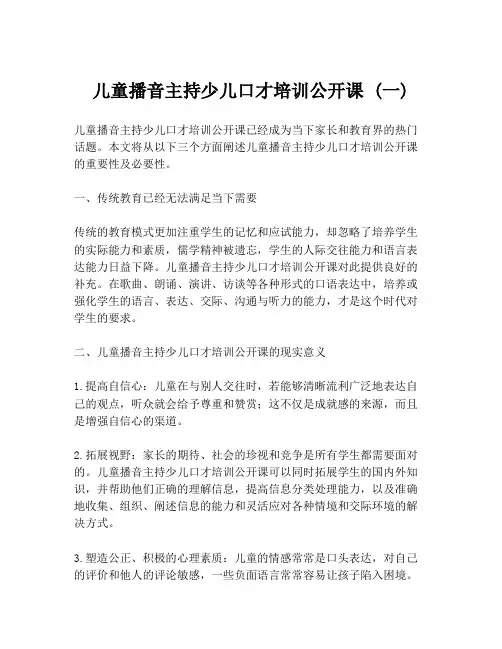 儿童播音主持少儿口才培训公开课（一）

儿童播音主持少儿口才培训公开课已经成为当下家长和教育界的热门话题。本文将从以下三个方面阐述儿童播音主持少儿口才培训公开课的重要性及必要性。

一、传统教育已经无法满足当下需要

传统的教育模式更加注重学生的记忆和应试能力，却忽略了培养学生的实际能力和素质，儒学精神被遗忘，学生的人际交往能力和语言表达能力日益下降。儿童播音主持少儿口才培训公开课对此提供良好的补充。在歌曲、朗诵、演讲、访谈等各种形式的口语表达中，培养或强化学生的语言、表达、交际、沟通与听力的能力，才是这个时代对学生的要求。

二、儿童播音主持少儿口才培训公开课的现实意义

1. 提高自信心：儿童在与别人交往时，若能够清晰流利广泛地表达自己的观点，听众就会给予尊重和赞赏；这不仅是成就感的来源，而且是增强自信心的渠道。

2. 拓展视野：家长的期待、社会的珍视和竞争是所有学生都需要面对的。儿童播音主持少儿口才培训公开课可以同时拓展学生的国内外知识，并帮助他们正确的理解信息，提高信息分类处理能力，以及准确地收集、组织、阐述信息的能力和灵活应对各种情境和交际环境的解决方式。

3. 塑造公正、积极的心理素质：儿童的情感常常是口头表达，对自己的评价和他人的评论敏感，一些负面语言常常容易让孩子陷入困境。